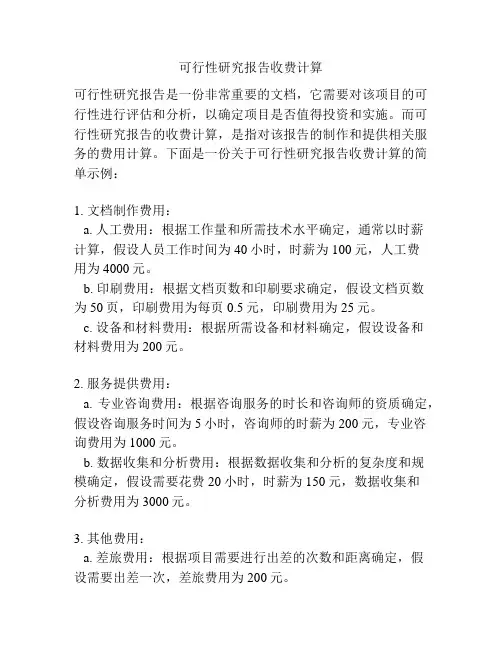 可行性研究报告收费计算

可行性研究报告是一份非常重要的文档，它需要对该项目的可行性进行评估和分析，以确定项目是否值得投资和实施。而可行性研究报告的收费计算，是指对该报告的制作和提供相关服务的费用计算。下面是一份关于可行性研究报告收费计算的简单示例：

1. 文档制作费用：
a. 人工费用：根据工作量和所需技术水平确定，通常以时薪计算，假设人员工作时间为 40 小时，时薪为 100 元，人工费用为 4000 元。
b. 印刷费用：根据文档页数和印刷要求确定，假设文档页数为 50 页，印刷费用为每页 0.5 元，印刷费用为 25 元。
c. 设备和材料费用：根据所需设备和材料确定，假设设备和材料费用为 200 元。

2. 服务提供费用：
a. 专业咨询费用：根据咨询服务的时长和咨询师的资质确定，假设咨询服务时间为 5 小时，咨询师的时薪为 200 元，专业咨询费用为 1000 元。
b. 数据收集和分析费用：根据数据收集和分析的复杂度和规模确定，假设需要花费 20 小时，时薪为 150 元，数据收集和分析费用为 3000 元。

3. 其他费用：
a. 差旅费用：根据项目需要进行出差的次数和距离确定，假设需要出差一次，差旅费用为 200 元。